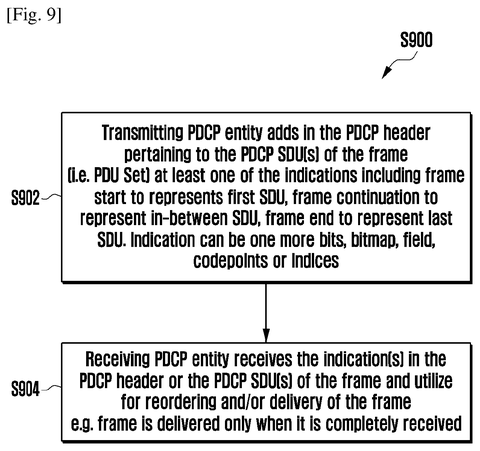 [Fig. 9]

S900

S902

Transmitting PDCP entity adds in the PDCP header pertaining to the PDCP SDU(s) of the frame (i.e. PDU Set) at least one of the indications including frame start to represents first SDU, frame continuation to represent in-between SDU, frame end to represent last SDU. Indication can be one more bits, bitmap, field, codepoints or indices

S904

Receiving PDCP entity receives the indication(s) in the PDCP header or the PDCP SDU(s) of the frame and utilize for reordering and/or delivery of the frame e.g. frame is delivered only when it is completely received